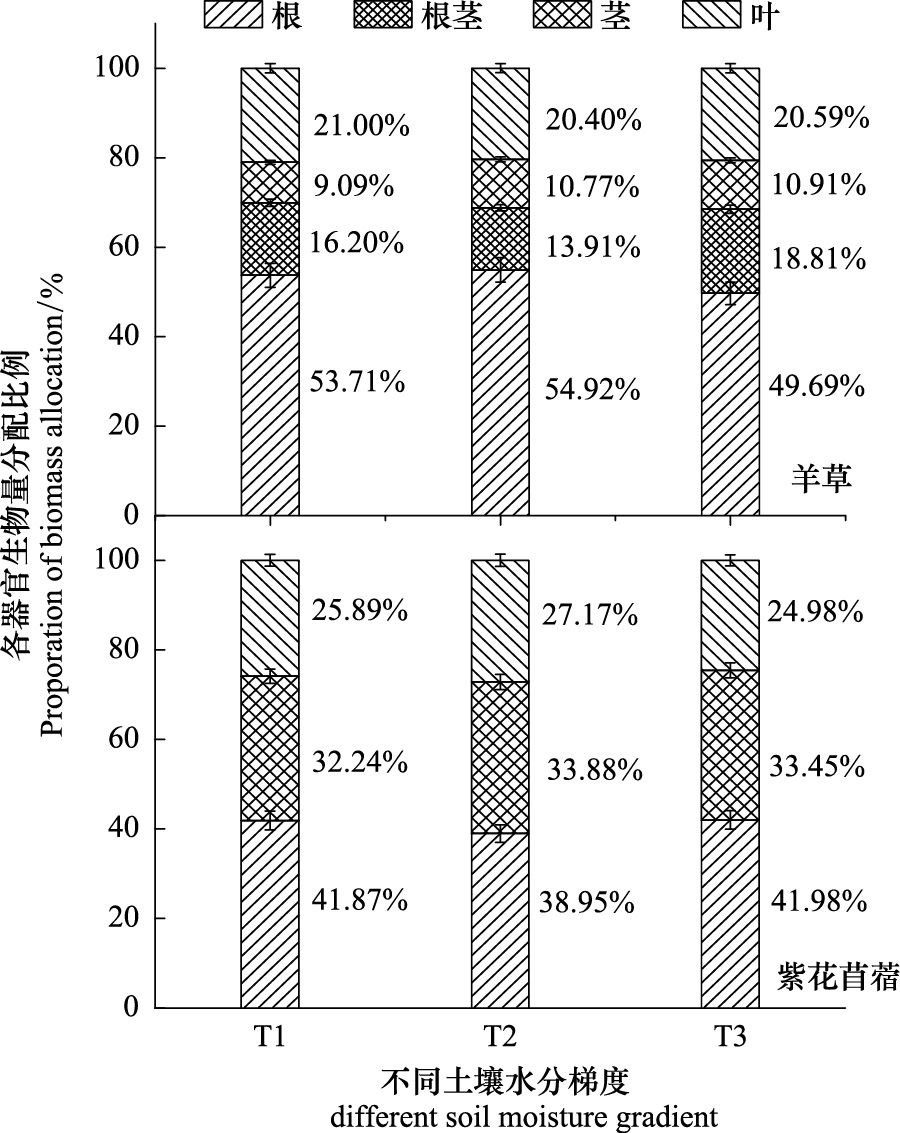 根 根茎 茎 叶

各器官生物量分配比例
Proporation of biomass allocation/%

100
80
60
40
20
0

21.00%
9.09%
16.20%
53.71%

20.40%
10.77%
13.91%
54.92%

20.59%
10.91%
18.81%
49.69%

羊草

100
80
60
40
20
0

25.89%
32.24%
41.87%

27.17%
33.88%
38.95%

24.98%
33.45%
41.98%

紫花苜蓿

T1 T2 T3

不同土壤水分梯度
different soil moisture gradient